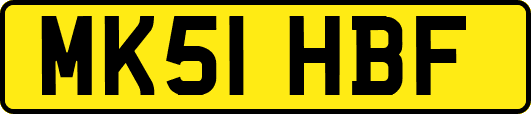 MK51 HBF